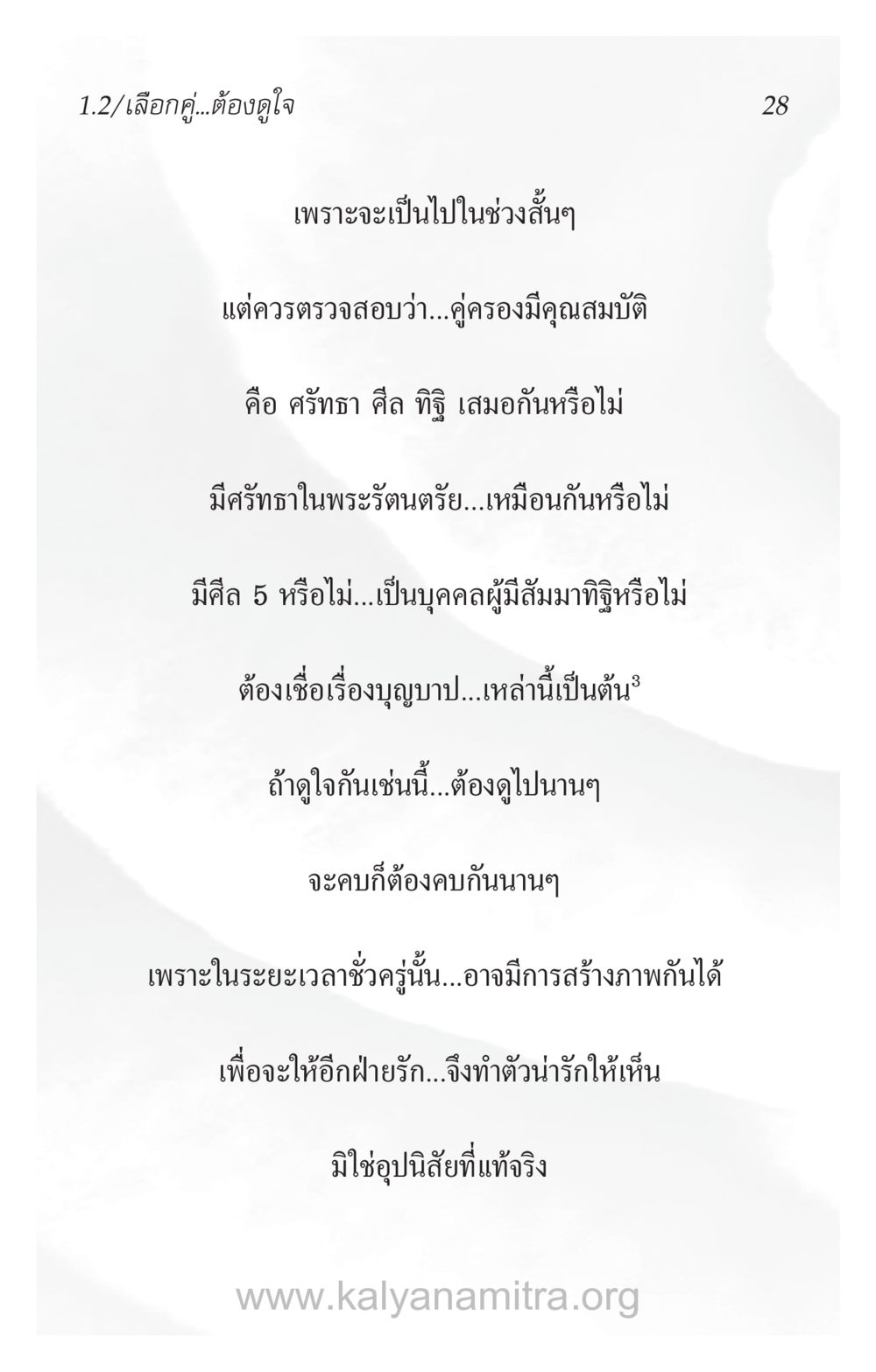 1.2/เลือกคู่...ต้องดูใจ

28

เพราะจะเป็นไปในช่วงสั้นๆ

แต่ควรตรวจสอบว่า...คู่ครองมีคุณสมบัติ

คือ ศรัทธา ศีล ทิฐิ เสมอกันหรือไม่

มีศรัทธาในพระรัตนตรัย...เหมือนกันหรือไม่

มีศีล 5 หรือไม่...เป็นบุคคลผู้มีสัมมาทิฐิหรือไม่

ต้องเชื่อเรื่องบุญบาป...เหล่านี้เป็นต้น$^3$

ถ้าดูใจกันเช่นนี้...ต้องดูไปนานๆ

จะคบก็ต้องคบกันนานๆ

เพราะในระยะเวลาชั่วครู่นั้น...อาจมีการสร้างภาพกันได้

เพื่อจะให้อีกฝ่ายรัก...จึงทำตัวน่ารักให้เห็น

มิใช่อุปนิสัยที่แท้จริง

www.kalyanamitra.org